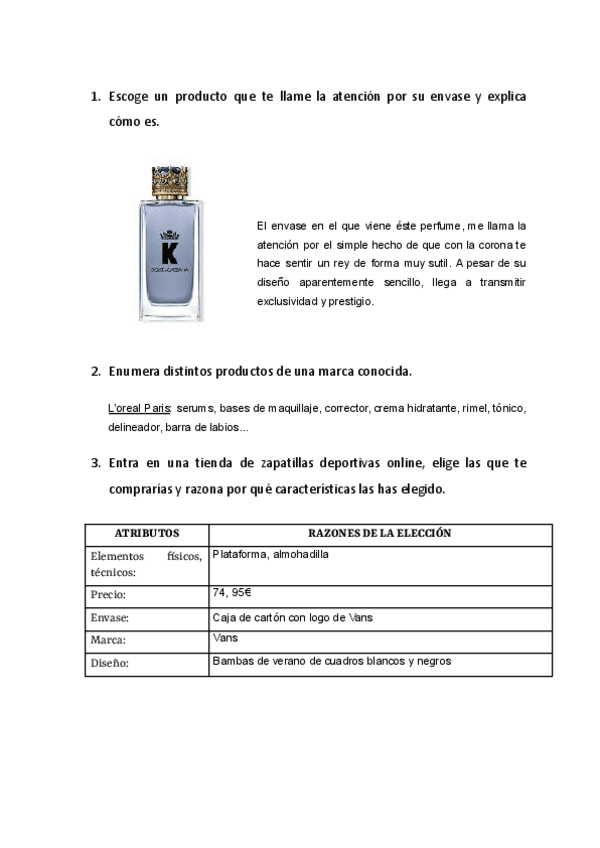 1. Escoge un producto que te llame la atención por su envase y explica cómo es.

K
DOLCE&GABBANA

El envase en el que viene éste perfume, me llama la atención por el simple hecho de que con la corona te hace sentir un rey de forma muy sutil. A pesar de su diseño aparentemente sencillo, llega a transmitir exclusividad y prestigio.

2. Enumera distintos productos de una marca conocida.

L'oreal Paris: serums, bases de maquillaje, corrector, crema hidratante, rimel, tónico, delineador, barra de labios...

3. Entra en una tienda de zapatillas deportivas online, elige las que te comprarías y razona por qué características las has elegido.

| ATRIBUTOS | RAZONES DE LA ELECCIÓN |
|---|---|
| Elementos físicos, técnicos: | Plataforma, almohadilla |
| Precio: | 74, 95€ |
| Envase: | Caja de cartón con logo de Vans |
| Marca: | Vans |
| Diseño: | Bambas de verano de cuadros blancos y negros |